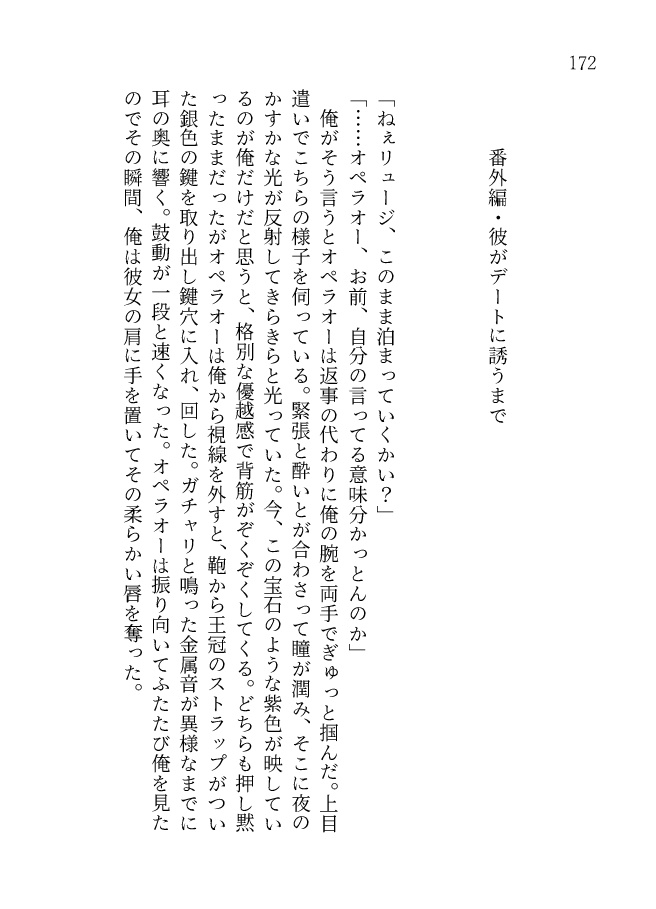 172

番外編・彼がデートに誘うまで

「ねぇリュージ、このまま泊まっていくかい？」

「……オペラオー、お前、自分の言ってる意味分かっとんのか」

俺がそう言うとオペラオーは返事の代わりに俺の腕を両手でぎゅっと掴んだ。上目遣いでこちらの様子を伺っている。緊張と酔いとが合わさって瞳が潤み、そこに夜のかすかな光が反射してきらきらと光っていた。今、この宝石のような紫色が映しているのが俺だけだと思うと、格別な優越感で背筋がぞくぞくしてくる。どちらも押し黙ったままだったがオペラオーは俺から視線を外すと、鞄から王冠のストラップがついた銀色の鍵を取り出し鍵穴に入れ、回した。ガチャリと鳴った金属音が異様なまでに耳の奥に響く。鼓動が一段と速くなった。オペラオーは振り向いてふたたび俺を見たのでその瞬間、俺は彼女の肩に手を置いてその柔らかい唇を奪った。